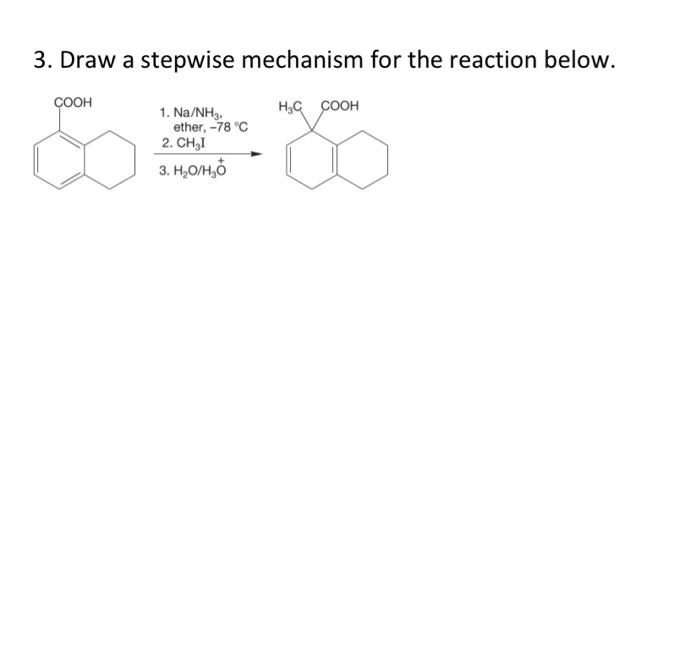 3. Draw a stepwise mechanism for the reaction below.

COOH

1. $Na/NH_3$, ether, −78 °C
2. $CH_3I$
3. $H_2O/H_3\overset{+}{O}$

$H_3C$ COOH